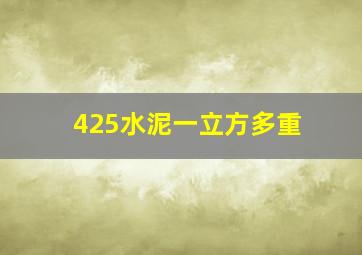 425水泥一立方多重